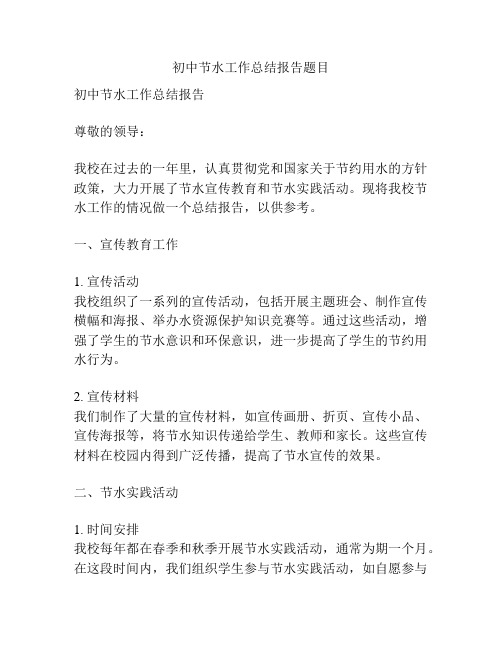 初中节水工作总结报告题目

初中节水工作总结报告

尊敬的领导：

我校在过去的一年里，认真贯彻党和国家关于节约用水的方针政策，大力开展了节水宣传教育和节水实践活动。现将我校节水工作的情况做一个总结报告，以供参考。

一、宣传教育工作

1. 宣传活动
我校组织了一系列的宣传活动，包括开展主题班会、制作宣传横幅和海报、举办水资源保护知识竞赛等。通过这些活动，增强了学生的节水意识和环保意识，进一步提高了学生的节约用水行为。

2. 宣传材料
我们制作了大量的宣传材料，如宣传画册、折页、宣传小品、宣传海报等，将节水知识传递给学生、教师和家长。这些宣传材料在校园内得到广泛传播，提高了节水宣传的效果。

二、节水实践活动

1. 时间安排
我校每年都在春季和秋季开展节水实践活动，通常为期一个月。在这段时间内，我们组织学生参与节水实践活动，如自愿参与